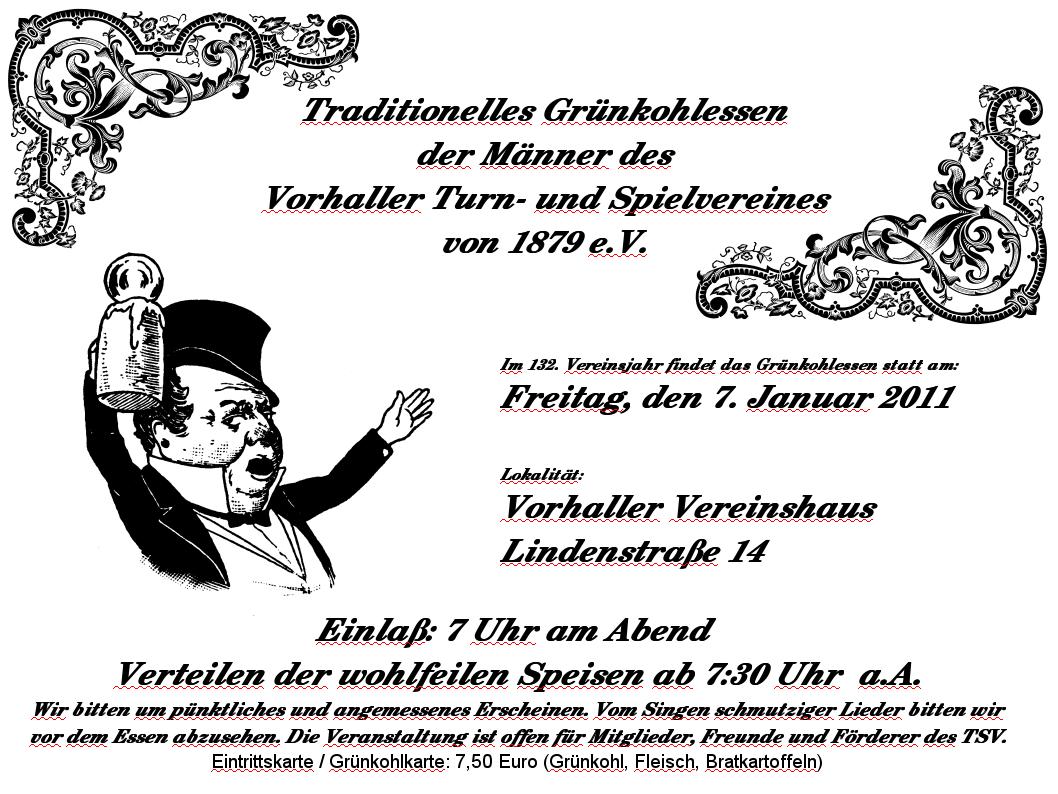 Traditionelles Grünkohlessen
der Männer des
Vorhaller Turn- und Spielvereines
von 1879 e.V.

Im 132. Vereinsjahr findet das Grünkohlessen statt am:
Freitag, den 7. Januar 2011

Lokalität:
Vorhaller Vereinshaus
Lindenstraße 14

Einlaß: 7 Uhr am Abend
Verteilen der wohlfeilen Speisen ab 7:30 Uhr a.A.

Wir bitten um pünktliches und angemessenes Erscheinen. Vom Singen schmutziger Lieder bitten wir vor dem Essen abzusehen. Die Veranstaltung ist offen für Mitglieder, Freunde und Förderer des TSV.

Eintrittskarte / Grünkohlkarte: 7,50 Euro (Grünkohl, Fleisch, Bratkartoffeln)